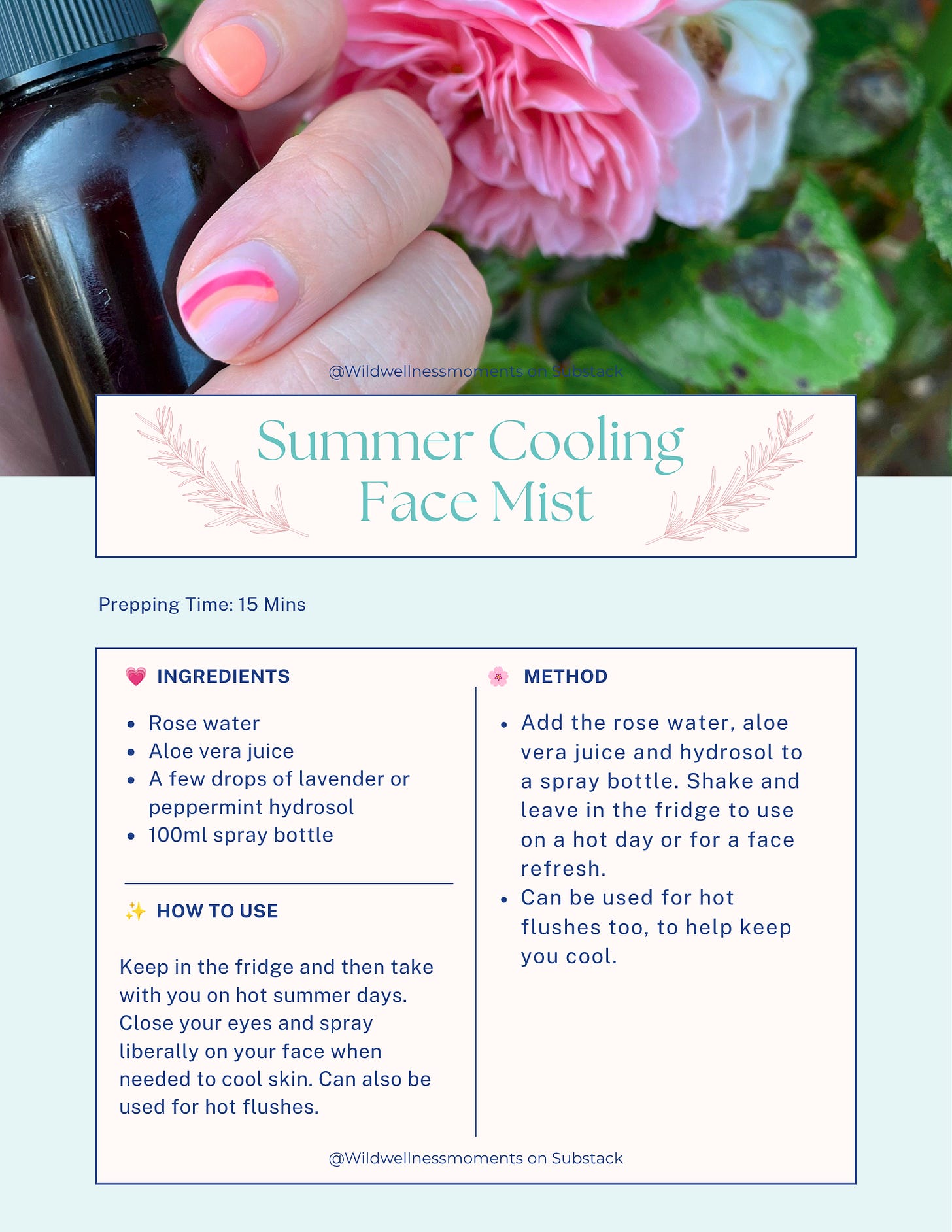 @Wildwellnessmoments on Substack

Summer Cooling Face Mist

Prepping Time: 15 Mins

💗 INGREDIENTS

• Rose water
• Aloe vera juice
• A few drops of lavender or peppermint hydrosol
• 100ml spray bottle

✨ HOW TO USE

Keep in the fridge and then take with you on hot summer days. Close your eyes and spray liberally on your face when needed to cool skin. Can also be used for hot flushes.

🌸 METHOD

• Add the rose water, aloe vera juice and hydrosol to a spray bottle. Shake and leave in the fridge to use on a hot day or for a face refresh.
• Can be used for hot flushes too, to help keep you cool.

@Wildwellnessmoments on Substack